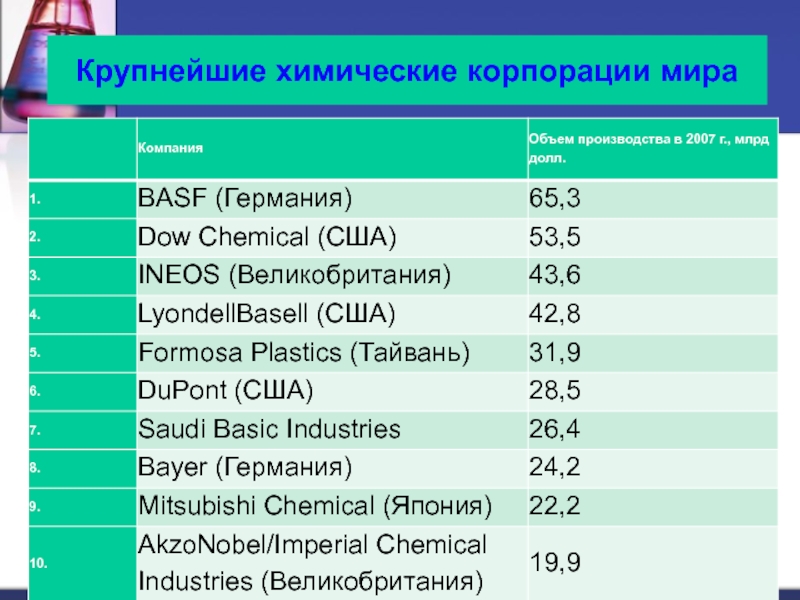 Крупнейшие химические корпорации мира

| | Компания | Объем производства в 2007 г., млрд долл. |
|---|---|---|
| 1. | BASF (Германия) | 65,3 |
| 2. | Dow Chemical (США) | 53,5 |
| 3. | INEOS (Великобритания) | 43,6 |
| 4. | LyondellBasell (США) | 42,8 |
| 5. | Formosa Plastics (Тайвань) | 31,9 |
| 6. | DuPont (США) | 28,5 |
| 7. | Saudi Basic Industries | 26,4 |
| 8. | Bayer (Германия) | 24,2 |
| 9. | Mitsubishi Chemical (Япония) | 22,2 |
| 10. | AkzoNobel/Imperial Chemical Industries (Великобритания) | 19,9 |